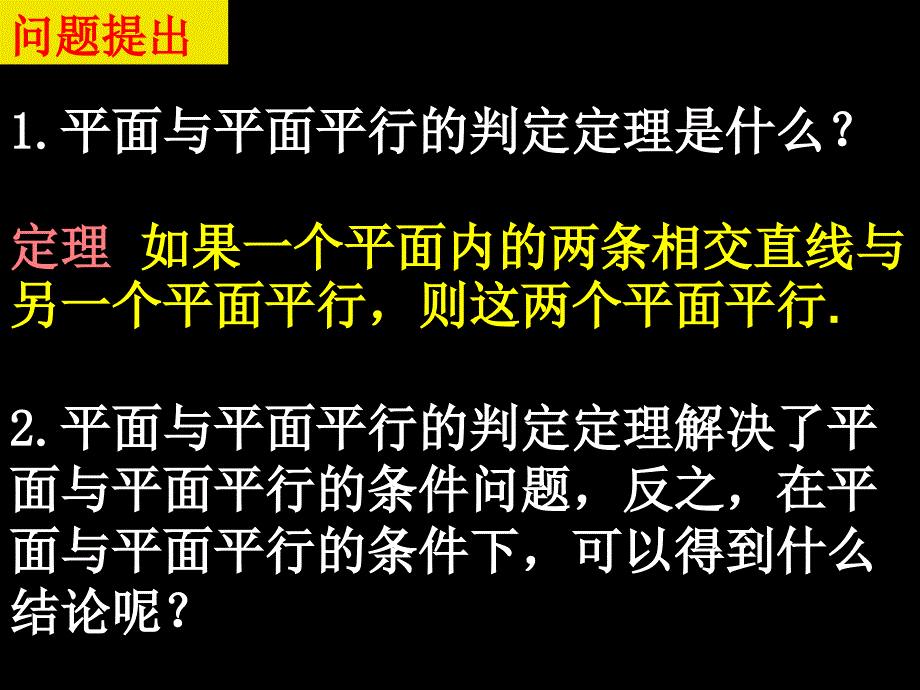 问题提出

1.平面与平面平行的判定定理是什么？

定理 如果一个平面内的两条相交直线与另一个平面平行，则这两个平面平行.

2.平面与平面平行的判定定理解决了平面与平面平行的条件问题，反之，在平面与平面平行的条件下，可以得到什么结论呢？